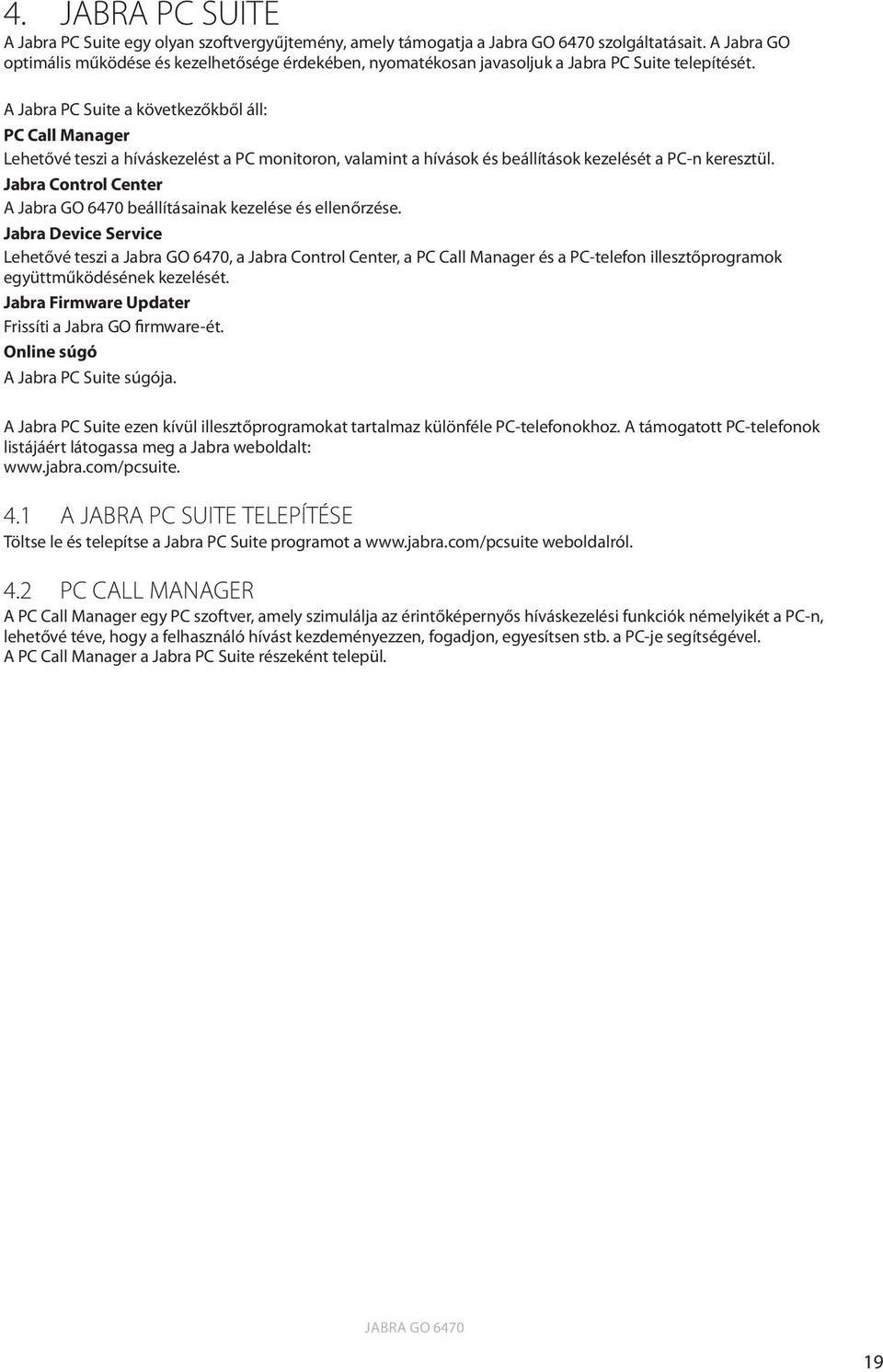 4. JABRA PC SUITE

A Jabra PC Suite egy olyan szoftvergyűjtemény, amely támogatja a Jabra GO 6470 szolgáltatásait. A Jabra GO optimális működése és kezelhetősége érdekében, nyomatékosan javasoljuk a Jabra PC Suite telepítését.

A Jabra PC Suite a következőkből áll:

PC Call Manager

Lehetővé teszi a híváskezelést a PC monitoron, valamint a hívások és beállítások kezelését a PC-n keresztül.

Jabra Control Center

A Jabra GO 6470 beállításainak kezelése és ellenőrzése.

Jabra Device Service

Lehetővé teszi a Jabra GO 6470, a Jabra Control Center, a PC Call Manager és a PC-telefon illesztőprogramok együttműködésének kezelését.

Jabra Firmware Updater

Frissíti a Jabra GO firmware-ét.

Online súgó

A Jabra PC Suite súgója.

A Jabra PC Suite ezen kívül illesztőprogramokat tartalmaz különféle PC-telefonokhoz. A támogatott PC-telefonok listájáért látogassa meg a Jabra weboldalt: www.jabra.com/pcsuite.

4.1 A JABRA PC SUITE TELEPÍTÉSE

Töltse le és telepítse a Jabra PC Suite programot a www.jabra.com/pcsuite weboldalról.

4.2 PC CALL MANAGER

A PC Call Manager egy PC szoftver, amely szimulálja az érintőképernyős híváskezelési funkciók némelyikét a PC-n, lehetővé téve, hogy a felhasználó hívást kezdeményezzen, fogadjon, egyesítsen stb. a PC-je segítségével. A PC Call Manager a Jabra PC Suite részeként települ.

JABRA GO 6470

19